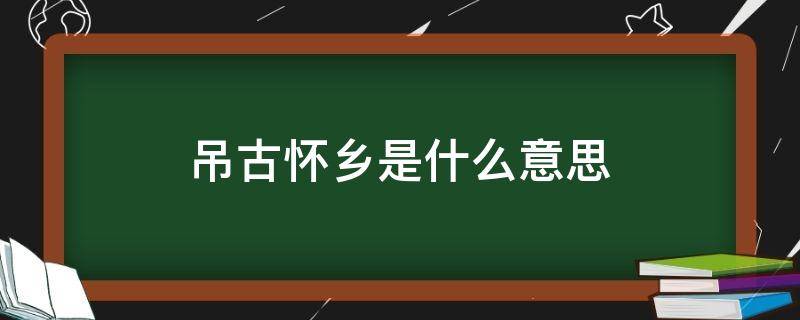 吊古怀乡是什么意思